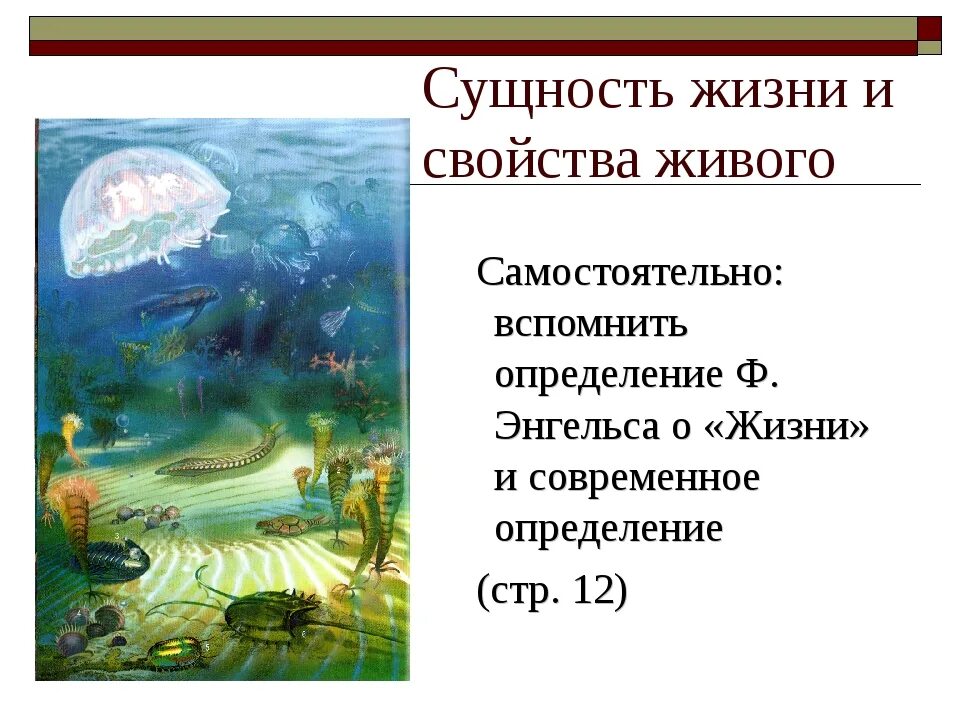 Сущность жизни и свойства живого

Самостоятельно: вспомнить определение Ф. Энгельса о «Жизни» и современное определение

(стр. 12)